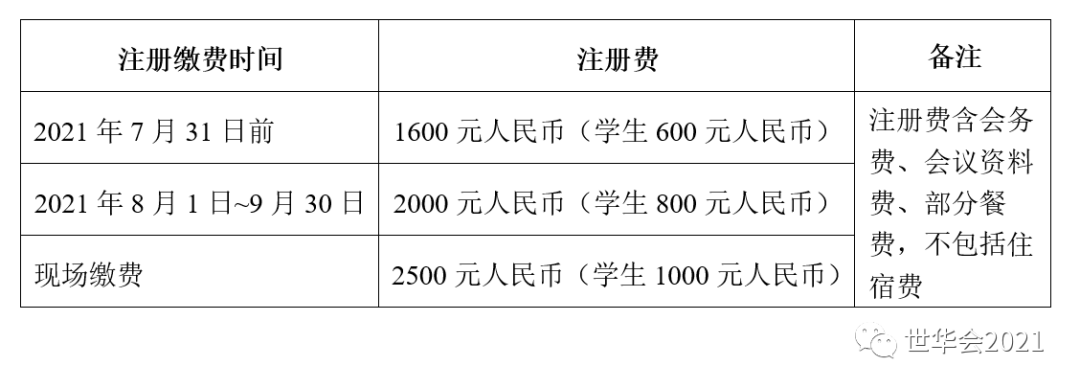 | 注册缴费时间 | 注册费 | 备注 |
|---|---|---|
| 2021 年 7 月 31 日前 | 1600 元人民币（学生 600 元人民币） | 注册费含会务费、会议资料费、部分餐费，不包括住宿费 |
| 2021 年 8 月 1 日~9 月 30 日 | 2000 元人民币（学生 800 元人民币） | |
| 现场缴费 | 2500 元人民币（学生 1000 元人民币） | |

世华会2021